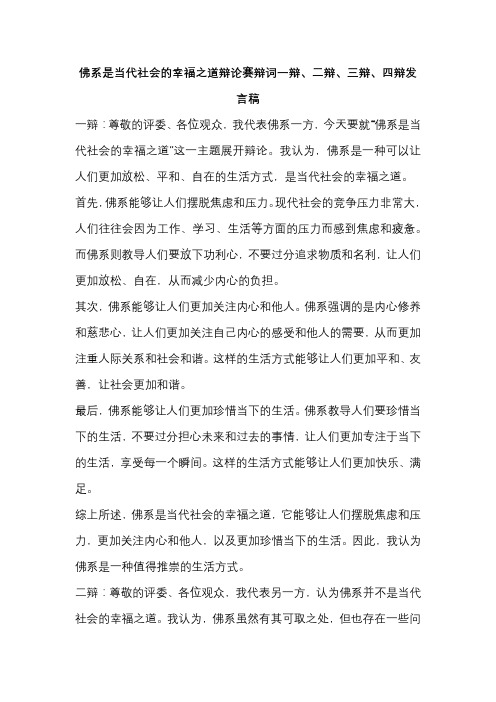 佛系是当代社会的幸福之道辩论赛辩词一辩、二辩、三辩、四辩发言稿

一辩：尊敬的评委、各位观众，我代表佛系一方，今天要就“佛系是当代社会的幸福之道”这一主题展开辩论。我认为，佛系是一种可以让人们更加放松、平和、自在的生活方式，是当代社会的幸福之道。

首先，佛系能够让人们摆脱焦虑和压力。现代社会的竞争压力非常大，人们往往会因为工作、学习、生活等方面的压力而感到焦虑和疲惫。而佛系则教导人们要放下功利心，不要过分追求物质和名利，让人们更加放松、自在，从而减少内心的负担。

其次，佛系能够让人们更加关注内心和他人。佛系强调的是内心修养和慈悲心，让人们更加关注自己内心的感受和他人的需要，从而更加注重人际关系和社会和谐。这样的生活方式能够让人们更加平和、友善，让社会更加和谐。

最后，佛系能够让人们更加珍惜当下的生活。佛系教导人们要珍惜当下的生活，不要过分担心未来和过去的事情，让人们更加专注于当下的生活，享受每一个瞬间。这样的生活方式能够让人们更加快乐、满足。

综上所述，佛系是当代社会的幸福之道，它能够让人们摆脱焦虑和压力，更加关注内心和他人，以及更加珍惜当下的生活。因此，我认为佛系是一种值得推崇的生活方式。

二辩：尊敬的评委、各位观众，我代表另一方，认为佛系并不是当代社会的幸福之道。我认为，佛系虽然有其可取之处，但也存在一些问